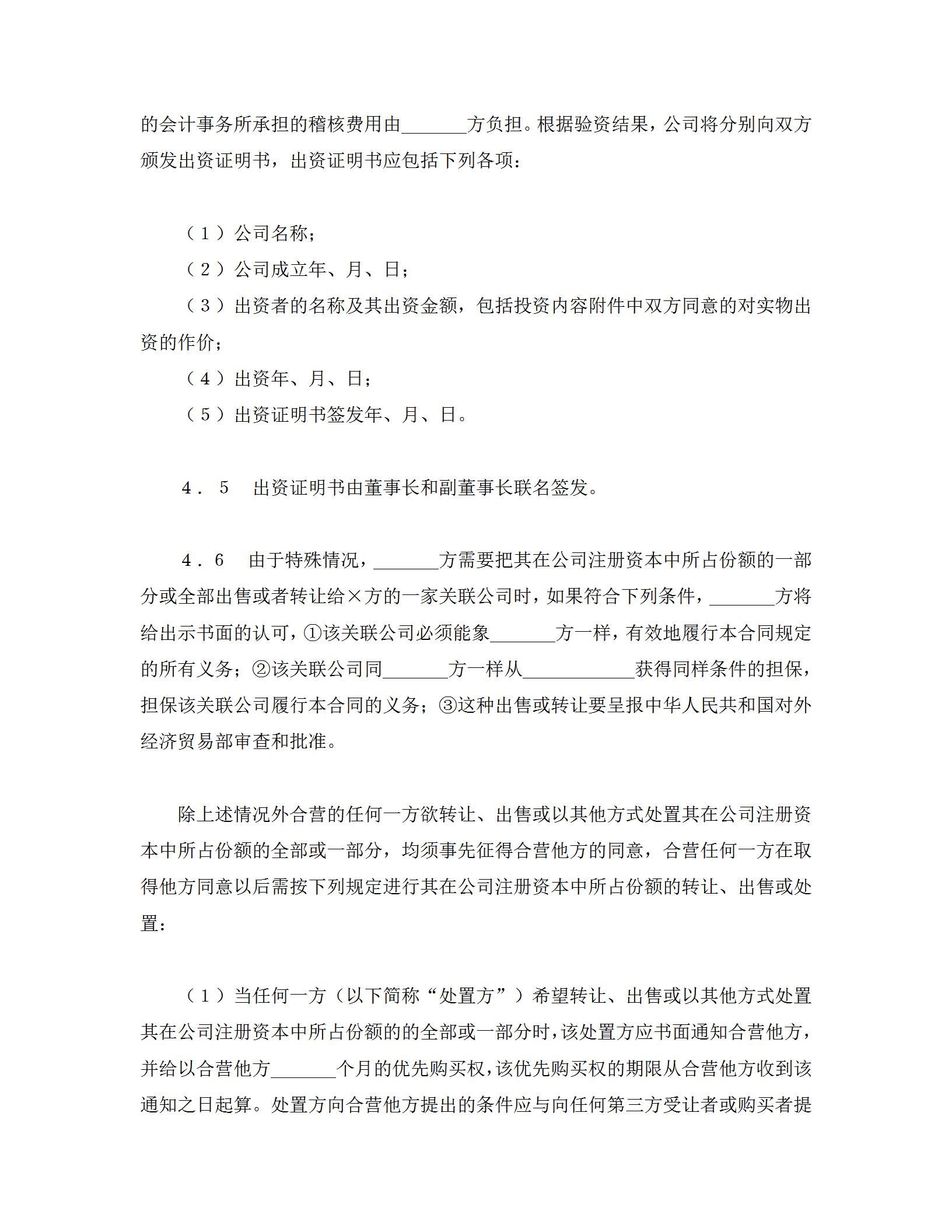 的会计事务所承担的稽核费用由_______方负担。根据验资结果，公司将分别向双方颁发出资证明书，出资证明书应包括下列各项：

（１）公司名称；

（２）公司成立年、月、日；

（３）出资者的名称及其出资金额，包括投资内容附件中双方同意的对实物出资的作价；

（４）出资年、月、日；

（５）出资证明书签发年、月、日。

４．５　出资证明书由董事长和副董事长联名签发。

４．６　由于特殊情况，_______方需要把其在公司注册资本中所占份额的一部分或全部出售或者转让给×方的一家关联公司时，如果符合下列条件，_______方将给出示书面的认可，①该关联公司必须能象_______方一样，有效地履行本合同规定的所有义务；②该关联公司同_______方一样从____________获得同样条件的担保，担保该关联公司履行本合同的义务；③这种出售或转让要呈报中华人民共和国对外经济贸易部审查和批准。

除上述情况外合营的任何一方欲转让、出售或以其他方式处置其在公司注册资本中所占份额的全部或一部分，均须事先征得合营他方的同意，合营任何一方在取得他方同意以后需按下列规定进行其在公司注册资本中所占份额的转让、出售或处置：

（１）当任何一方（以下简称“处置方”）希望转让、出售或以其他方式处置其在公司注册资本中所占份额的的全部或一部分时，该处置方应书面通知合营他方，并给以合营他方_______个月的优先购买权，该优先购买权的期限从合营他方收到该通知之日起算。处置方向合营他方提出的条件应与向任何第三方受让者或购买者提